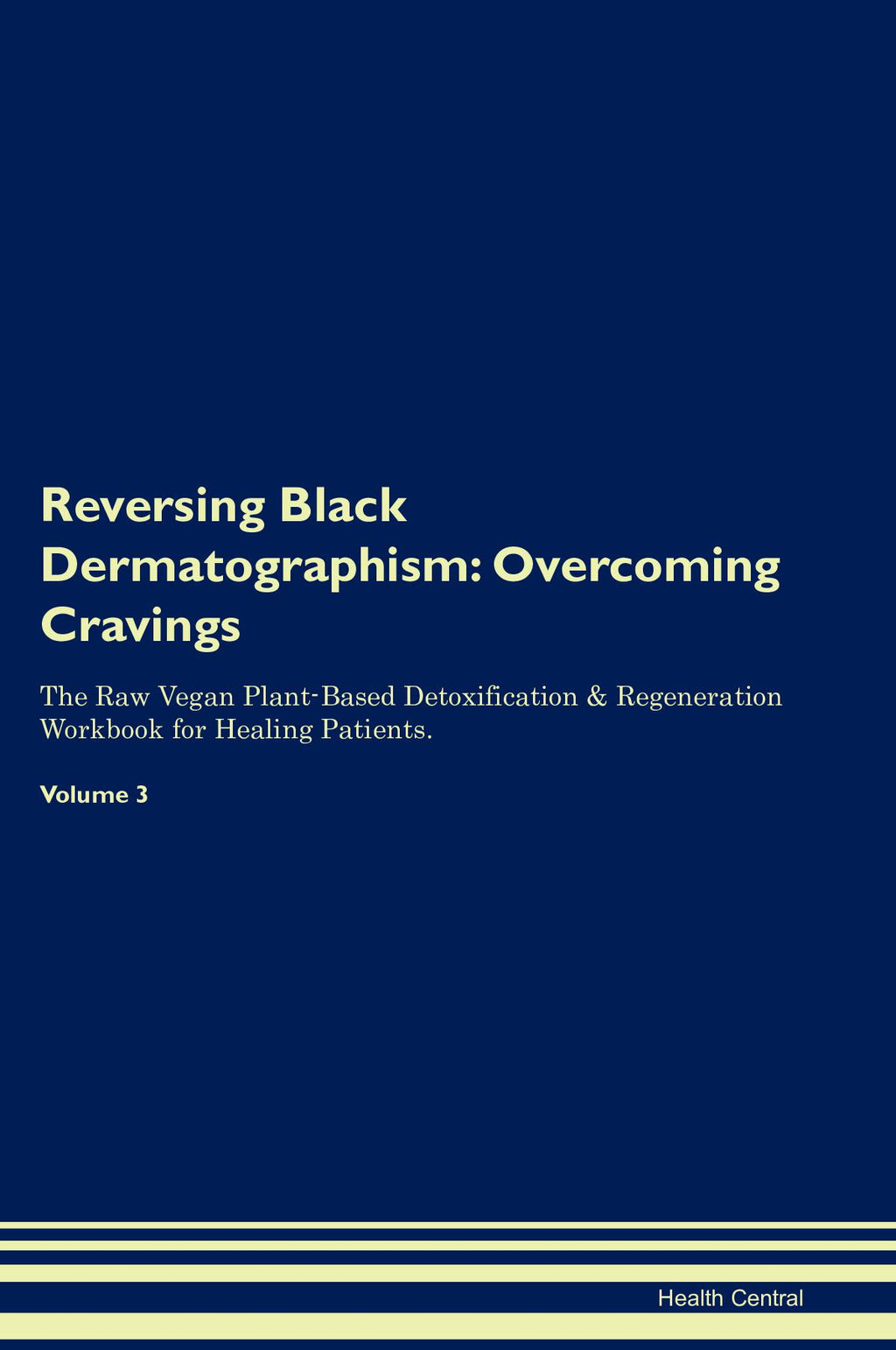 Reversing Black Dermatographism: Overcoming Cravings

The Raw Vegan Plant-Based Detoxification & Regeneration Workbook for Healing Patients.

Volume 3

Health Central